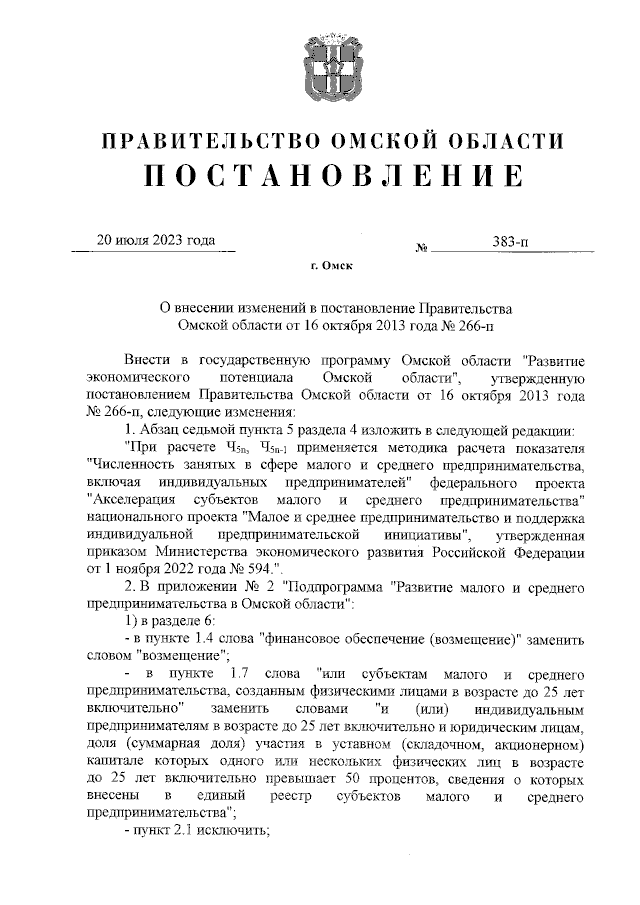 ПРАВИТЕЛЬСТВО ОМСКОЙ ОБЛАСТИ
ПОСТАНОВЛЕНИЕ

20 июля 2023 года № 383-п

г. Омск

О внесении изменений в постановление Правительства Омской области от 16 октября 2013 года № 266-п

Внести в государственную программу Омской области "Развитие экономического потенциала Омской области", утвержденную постановлением Правительства Омской области от 16 октября 2013 года № 266-п, следующие изменения:

1. Абзац седьмой пункта 5 раздела 4 изложить в следующей редакции:

"При расчете $Ч_{5n}$, $Ч_{5n-1}$ применяется методика расчета показателя "Численность занятых в сфере малого и среднего предпринимательства, включая индивидуальных предпринимателей" федерального проекта "Акселерация субъектов малого и среднего предпринимательства" национального проекта "Малое и среднее предпринимательство и поддержка индивидуальной предпринимательской инициативы", утвержденная приказом Министерства экономического развития Российской Федерации от 1 ноября 2022 года № 594.".

2. В приложении № 2 "Подпрограмма "Развитие малого и среднего предпринимательства в Омской области":

1) в разделе 6:

- в пункте 1.4 слова "финансовое обеспечение (возмещение)" заменить словом "возмещение";

- в пункте 1.7 слова "или субъектам малого и среднего предпринимательства, созданным физическими лицами в возрасте до 25 лет включительно" заменить словами "и (или) индивидуальным предпринимателям в возрасте до 25 лет включительно и юридическим лицам, доля (суммарная доля) участия в уставном (складочном, акционерном) капитале которых одного или нескольких физических лиц в возрасте до 25 лет включительно превышает 50 процентов, сведения о которых внесены в единый реестр субъектов малого и среднего предпринимательства";

- пункт 2.1 исключить;